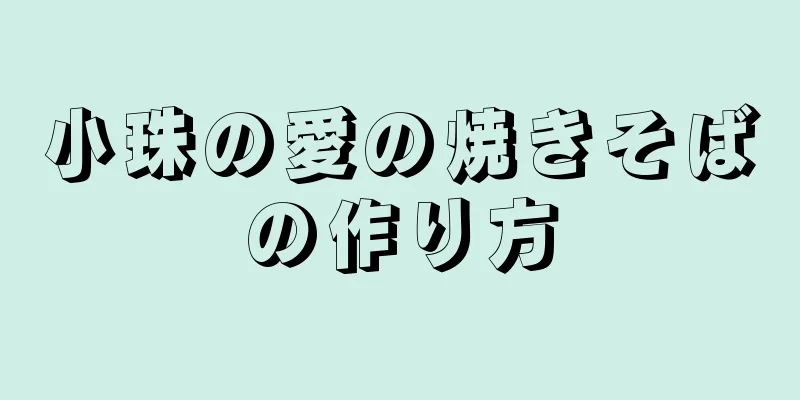 小珠の愛の焼きそばの作り方